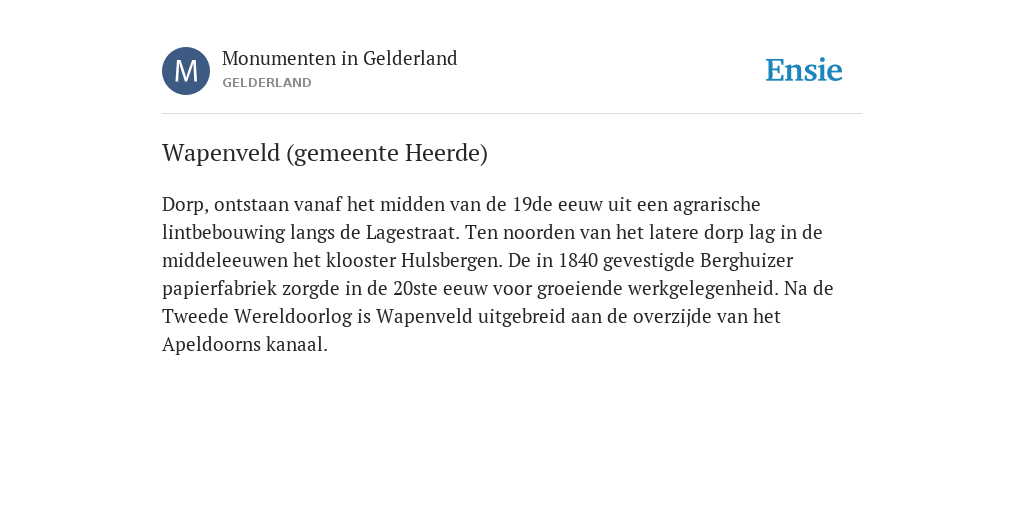 M

Monumenten in Gelderland
GELDERLAND

Ensie

Wapenveld (gemeente Heerde)

Dorp, ontstaan vanaf het midden van de 19de eeuw uit een agrarische lintbebouwing langs de Lagestraat. Ten noorden van het latere dorp lag in de middeleeuwen het klooster Hulsbergen. De in 1840 gevestigde Berghuizer papierfabriek zorgde in de 20ste eeuw voor groeiende werkgelegenheid. Na de Tweede Wereldoorlog is Wapenveld uitgebreid aan de overzijde van het Apeldoorns kanaal.